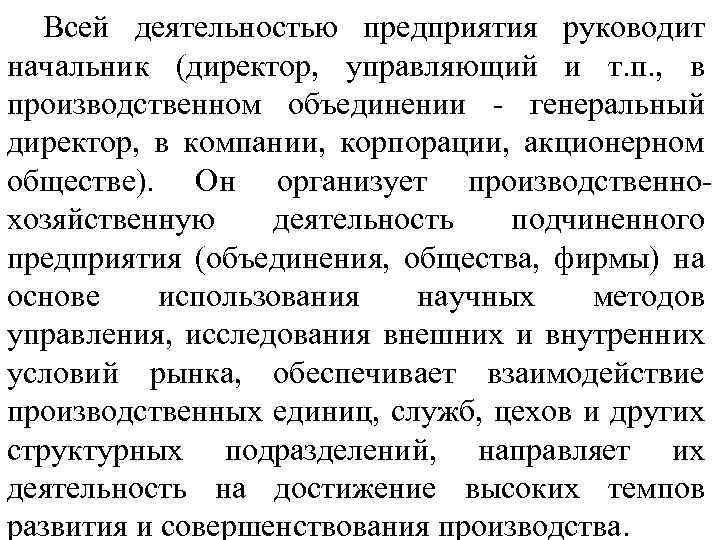 Всей деятельностью предприятия руководит начальник (директор, управляющий и т.п., в производственном объединении - генеральный директор, в компании, корпорации, акционерном обществе). Он организует производственно-хозяйственную деятельность подчиненного предприятия (объединения, общества, фирмы) на основе использования научных методов управления, исследования внешних и внутренних условий рынка, обеспечивает взаимодействие производственных единиц, служб, цехов и других структурных подразделений, направляет их деятельность на достижение высоких темпов развития и совершенствования производства.